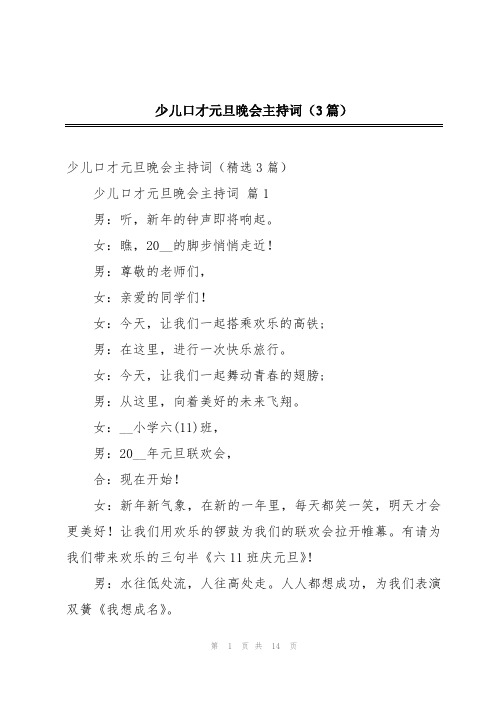 少儿口才元旦晚会主持词（3篇）

少儿口才元旦晚会主持词（精选3篇）

少儿口才元旦晚会主持词 篇1

男：听，新年的钟声即将响起。

女：瞧，20__的脚步悄悄走近！

男：尊敬的老师们，

女：亲爱的同学们！

女：今天，让我们一起搭乘欢乐的高铁；

男：在这里，进行一次快乐旅行。

女：今天，让我们一起舞动青春的翅膀；

男：从这里，向着美好的未来飞翔。

女：__小学六(11)班，

男：20__年元旦联欢会，

合：现在开始！

女：新年新气象，在新的一年里，每天都笑一笑，明天才会更美好！让我们用欢乐的锣鼓为我们的联欢会拉开帷幕。有请为我们带来欢乐的三句半《六11班庆元旦》！

男：水往低处流，人往高处走。人人都想成功，为我们表演双簧《我想成名》。

第 1 页 共 14 页